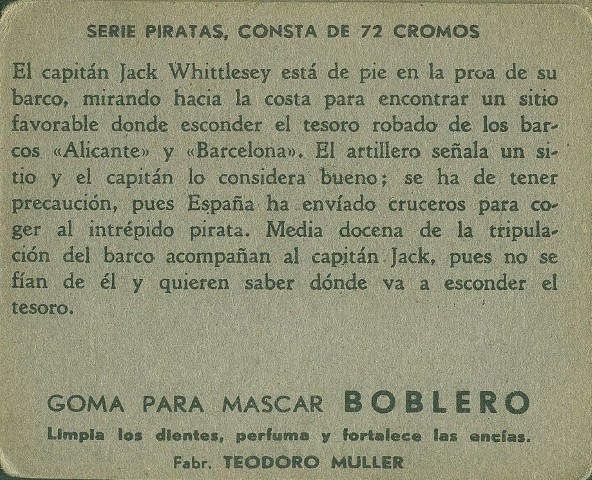 SERIE PIRATAS, CONSTA DE 72 CROMOS

El capitán Jack Whittlesey está de pie en la proa de su barco, mirando hacia la costa para encontrar un sitio favorable donde esconder el tesoro robado de los barcos «Alicante» y «Barcelona». El artillero señala un sitio y el capitán lo considera bueno; se ha de tener precaución, pues España ha envíado cruceros para coger al intrépido pirata. Media docena de la tripulación del barco acompañan al capitán Jack, pues no se fían de él y quieren saber dónde va a esconder el tesoro.

GOMA PARA MASCAR BOBLERO
Limpia los dientes, perfuma y fortalece las encías.
Fabr. TEODORO MULLER